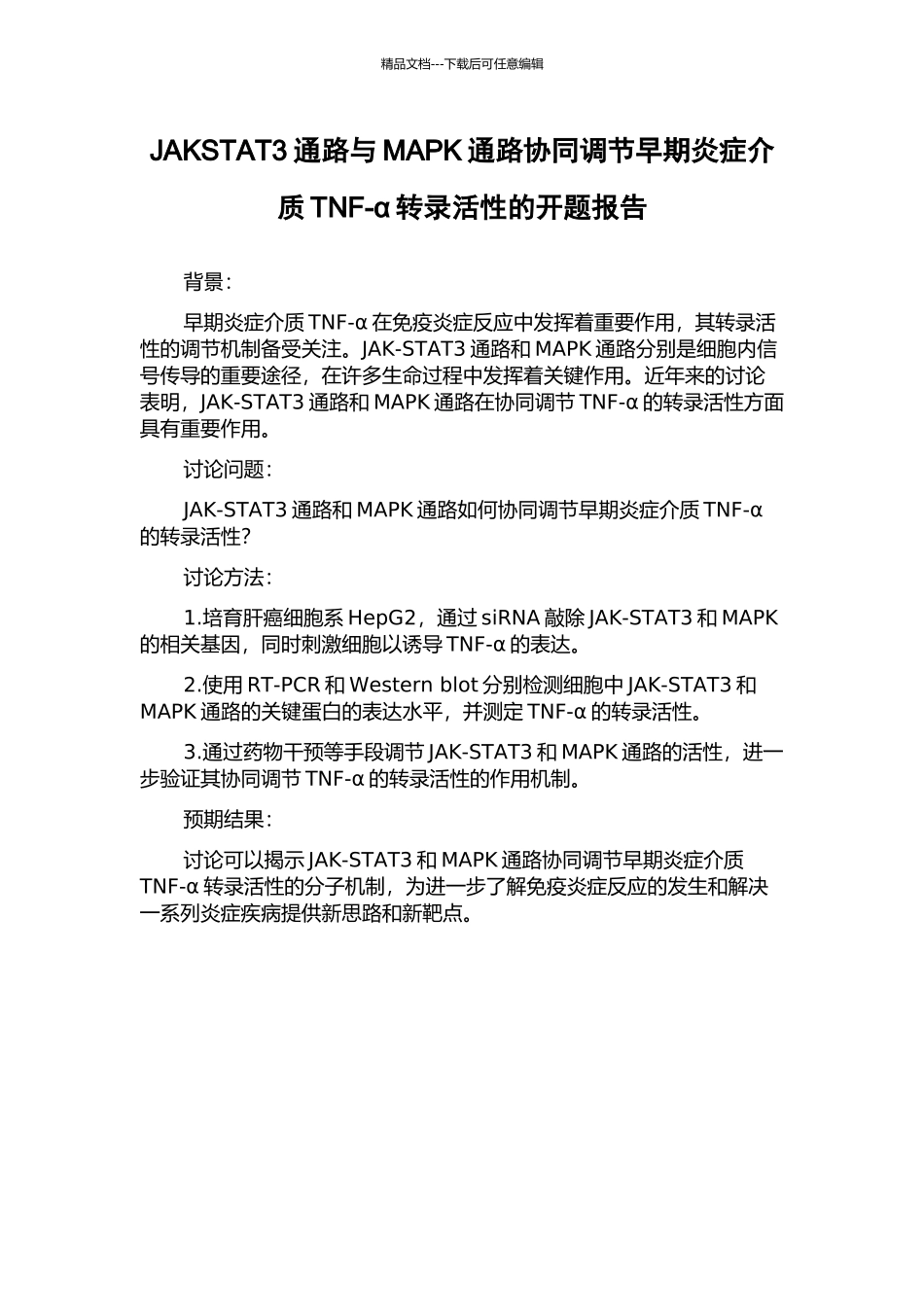 精品文档---下载后可任意编辑

JAKSTAT3 通路与 MAPK 通路协同调节早期炎症介质 TNF-α 转录活性的开题报告

背景：

早期炎症介质 TNF-α 在免疫炎症反应中发挥着重要作用，其转录活性的调节机制备受关注。JAK-STAT3 通路和 MAPK 通路分别是细胞内信号传导的重要途径，在许多生命过程中发挥着关键作用。近年来的讨论表明，JAK-STAT3 通路和 MAPK 通路在协同调节 TNF-α 的转录活性方面具有重要作用。

讨论问题：

JAK-STAT3 通路和 MAPK 通路如何协同调节早期炎症介质 TNF-α 的转录活性？

讨论方法：

1.培育肝癌细胞系 HepG2，通过 siRNA 敲除 JAK-STAT3 和 MAPK 的相关基因，同时刺激细胞以诱导 TNF-α 的表达。

2.使用 RT-PCR 和 Western blot 分别检测细胞中 JAK-STAT3 和 MAPK 通路的关键蛋白的表达水平，并测定 TNF-α 的转录活性。

3.通过药物干预等手段调节 JAK-STAT3 和 MAPK 通路的活性，进一步验证其协同调节 TNF-α 的转录活性的作用机制。

预期结果：

讨论可以揭示 JAK-STAT3 和 MAPK 通路协同调节早期炎症介质 TNF-α 转录活性的分子机制，为进一步了解免疫炎症反应的发生和解决一系列炎症疾病提供新思路和新靶点。